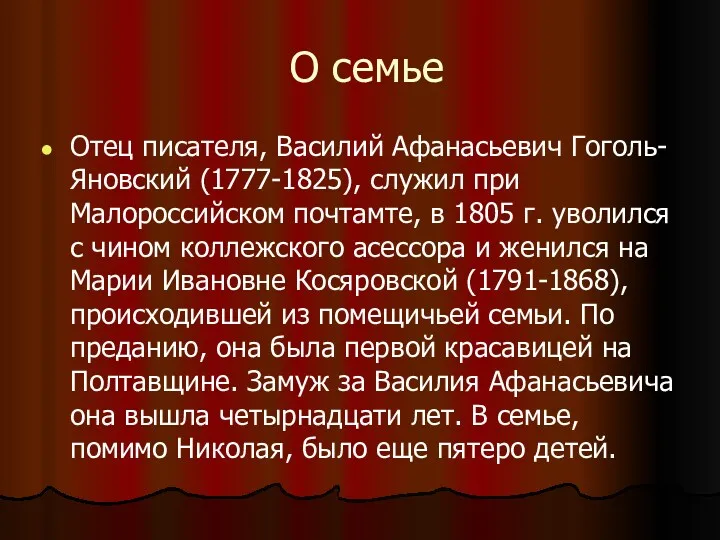 О семье

Отец писателя, Василий Афанасьевич Гоголь-Яновский (1777-1825), служил при Малороссийском почтамте, в 1805 г. уволился с чином коллежского асессора и женился на Марии Ивановне Косяровской (1791-1868), происходившей из помещичьей семьи. По преданию, она была первой красавицей на Полтавщине. Замуж за Василия Афанасьевича она вышла четырнадцати лет. В семье, помимо Николая, было еще пятеро детей.